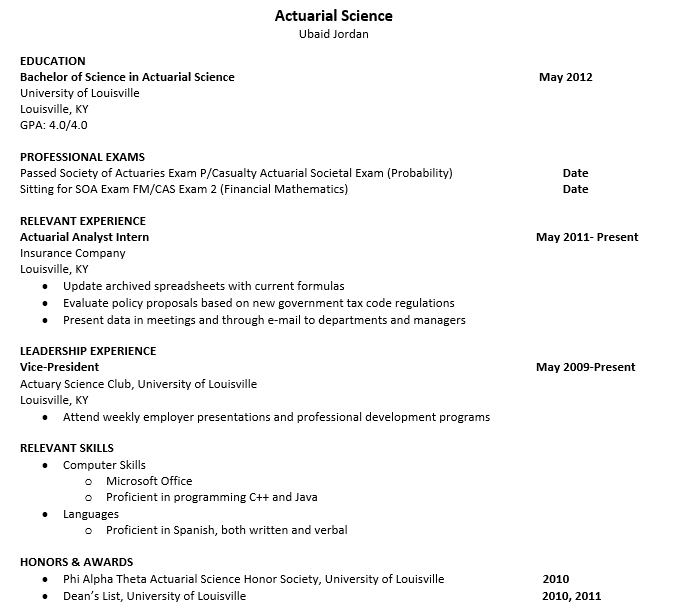 Actuarial Science
Ubaid Jordan

EDUCATION
Bachelor of Science in Actuarial Science May 2012
University of Louisville
Louisville, KY
GPA: 4.0/4.0

PROFESSIONAL EXAMS
Passed Society of Actuaries Exam P/Casualty Actuarial Societal Exam (Probability) Date
Sitting for SOA Exam FM/CAS Exam 2 (Financial Mathematics) Date

RELEVANT EXPERIENCE
Actuarial Analyst Intern May 2011- Present
Insurance Company
Louisville, KY
• Update archived spreadsheets with current formulas
• Evaluate policy proposals based on new government tax code regulations
• Present data in meetings and through e-mail to departments and managers

LEADERSHIP EXPERIENCE
Vice-President May 2009-Present
Actuary Science Club, University of Louisville
Louisville, KY
• Attend weekly employer presentations and professional development programs

RELEVANT SKILLS
• Computer Skills
o Microsoft Office
o Proficient in programming C++ and Java
• Languages
o Proficient in Spanish, both written and verbal

HONORS & AWARDS
• Phi Alpha Theta Actuarial Science Honor Society, University of Louisville 2010
• Dean's List, University of Louisville 2010, 2011